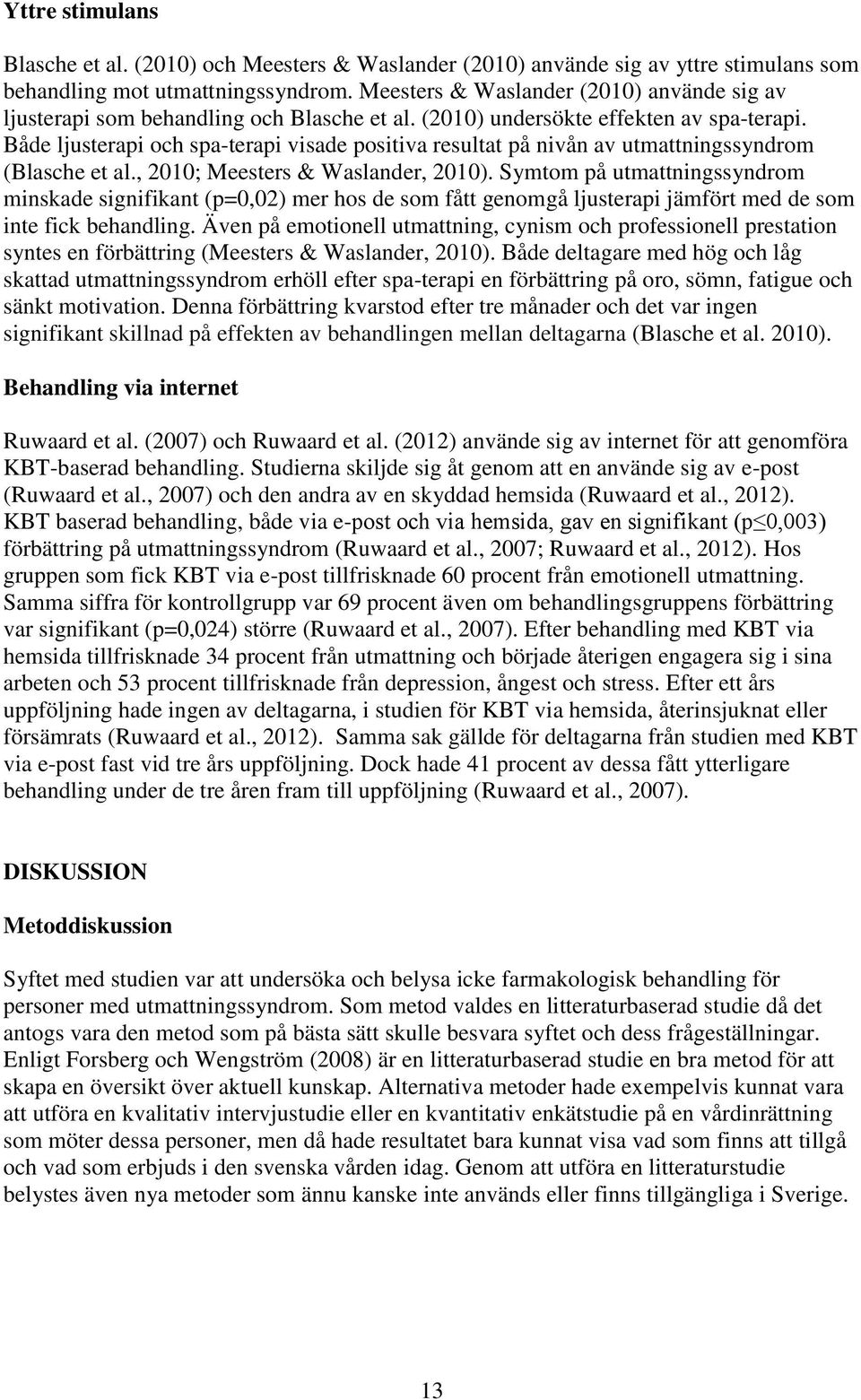 Yttre stimulans

Blasche et al. (2010) och Meesters & Waslander (2010) använde sig av yttre stimulans som behandling mot utmattningssyndrom. Meesters & Waslander (2010) använde sig av ljusterapi som behandling och Blasche et al. (2010) undersökte effekten av spa-terapi. Både ljusterapi och spa-terapi visade positiva resultat på nivån av utmattningssyndrom (Blasche et al., 2010; Meesters & Waslander, 2010). Symtom på utmattningssyndrom minskade signifikant (p=0,02) mer hos de som fått genomgå ljusterapi jämfört med de som inte fick behandling. Även på emotionell utmattning, cynism och professionell prestation syntes en förbättring (Meesters & Waslander, 2010). Både deltagare med hög och låg skattad utmattningssyndrom erhöll efter spa-terapi en förbättring på oro, sömn, fatigue och sänkt motivation. Denna förbättring kvarstod efter tre månader och det var ingen signifikant skillnad på effekten av behandlingen mellan deltagarna (Blasche et al. 2010).

Behandling via internet

Ruwaard et al. (2007) och Ruwaard et al. (2012) använde sig av internet för att genomföra KBT-baserad behandling. Studierna skiljde sig åt genom att en använde sig av e-post (Ruwaard et al., 2007) och den andra av en skyddad hemsida (Ruwaard et al., 2012). KBT baserad behandling, både via e-post och via hemsida, gav en signifikant (p$\leq$0,003) förbättring på utmattningssyndrom (Ruwaard et al., 2007; Ruwaard et al., 2012). Hos gruppen som fick KBT via e-post tillfrisknade 60 procent från emotionell utmattning. Samma siffra för kontrollgrupp var 69 procent även om behandlingsgruppens förbättring var signifikant (p=0,024) större (Ruwaard et al., 2007). Efter behandling med KBT via hemsida tillfrisknade 34 procent från utmattning och började återigen engagera sig i sina arbeten och 53 procent tillfrisknade från depression, ångest och stress. Efter ett års uppföljning hade ingen av deltagarna, i studien för KBT via hemsida, återinsjuknat eller försämrats (Ruwaard et al., 2012). Samma sak gällde för deltagarna från studien med KBT via e-post fast vid tre års uppföljning. Dock hade 41 procent av dessa fått ytterligare behandling under de tre åren fram till uppföljning (Ruwaard et al., 2007).

DISKUSSION

Metoddiskussion

Syftet med studien var att undersöka och belysa icke farmakologisk behandling för personer med utmattningssyndrom. Som metod valdes en litteraturbaserad studie då det antogs vara den metod som på bästa sätt skulle besvara syftet och dess frågeställningar. Enligt Forsberg och Wengström (2008) är en litteraturbaserad studie en bra metod för att skapa en översikt över aktuell kunskap. Alternativa metoder hade exempelvis kunnat vara att utföra en kvalitativ intervjustudie eller en kvantitativ enkätstudie på en vårdinrättning som möter dessa personer, men då hade resultatet bara kunnat visa vad som finns att tillgå och vad som erbjuds i den svenska vården idag. Genom att utföra en litteraturstudie belystes även nya metoder som ännu kanske inte används eller finns tillgängliga i Sverige.

13